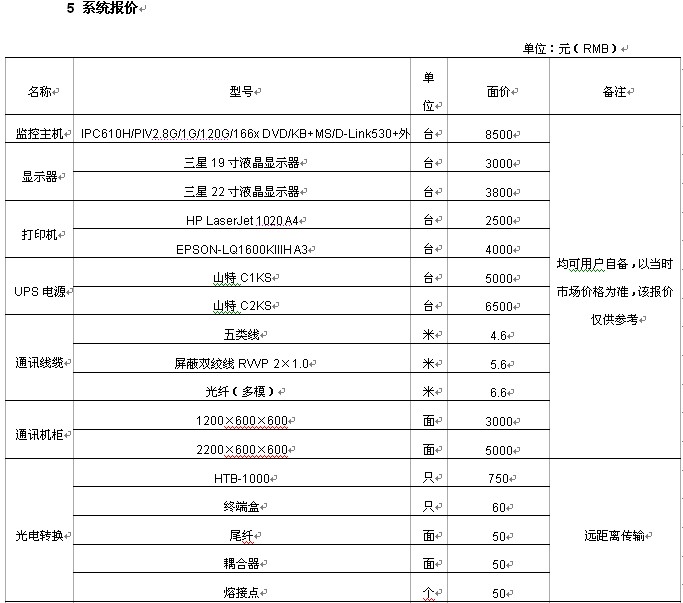 5 系统报价

单位：元（RMB）

| 名称 | 型号 | 单位 | 面价 | 备注 |
|---|---|---|---|---|
| 监控主机 | IPC610H/PIV2.8G/1G/120G/166x DVD/KB+MS/D-Link530+外 | 台 | 8500 | 均可用户自备，以当时市场价格为准，该报价仅供参考 |
| 显示器 | 三星 19 寸液晶显示器 | 台 | 3000 | |
| | 三星 22 寸液晶显示器 | 台 | 3800 | |
| 打印机 | HP LaserJet 1020 A4 | 台 | 2500 | |
| | EPSON-LQ1600KIIIH A3 | 台 | 4000 | |
| UPS 电源 | 山特 C1KS | 台 | 5000 | |
| | 山特 C2KS | 台 | 6500 | |
| 通讯线缆 | 五类线 | 米 | 4.6 | |
| | 屏蔽双绞线 RVVP 2×1.0 | 米 | 5.6 | |
| | 光纤（多模） | 米 | 6.6 | |
| 通讯机柜 | 1200×600×600 | 面 | 3000 | |
| | 2200×600×600 | 面 | 5000 | |
| 光电转换 | HTB-1000 | 只 | 750 | 远距离传输 |
| | 终端盒 | 只 | 60 | |
| | 尾纤 | 面 | 50 | |
| | 耦合器 | 面 | 50 | |
| | 熔接点 | 个 | 50 | |